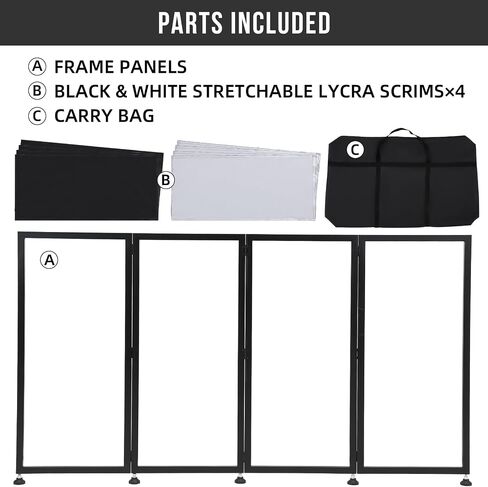 PARTS INCLUDED

Ⓐ FRAME PANELS
Ⓑ BLACK & WHITE STRETCHABLE LYCRA SCRIMS×4
Ⓒ CARRY BAG

Ⓑ
Ⓒ
Ⓐ